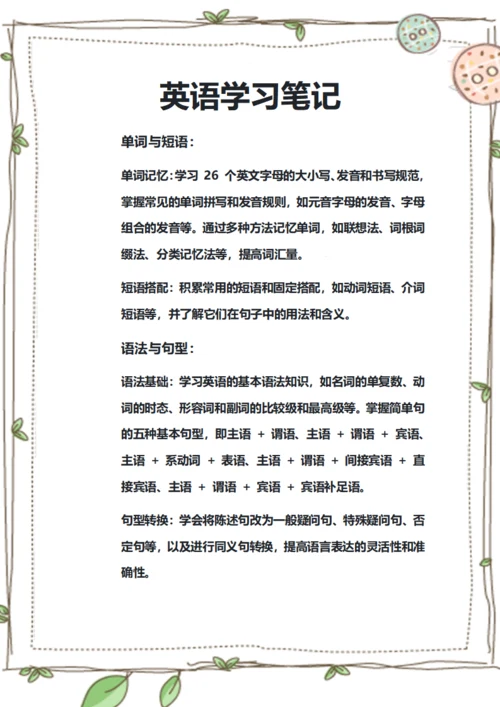 英语学习笔记

单词与短语：

单词记忆：学习 26 个英文字母的大小写、发音和书写规范，掌握常见的单词拼写和发音规则，如元音字母的发音、字母组合的发音等。通过多种方法记忆单词，如联想法、词根词缀法、分类记忆法等，提高词汇量。

短语搭配：积累常用的短语和固定搭配，如动词短语、介词短语等，并了解它们在句子中的用法和含义。

语法与句型：

语法基础：学习英语的基本语法知识，如名词的单复数、动词的时态、形容词和副词的比较级和最高级等。掌握简单句的五种基本句型，即主语 + 谓语、主语 + 谓语 + 宾语、主语 + 系动词 + 表语、主语 + 谓语 + 间接宾语 + 直接宾语、主语 + 谓语 + 宾语 + 宾语补足语。

句型转换：学会将陈述句改为一般疑问句、特殊疑问句、否定句等，以及进行同义句转换，提高语言表达的灵活性和准确性。